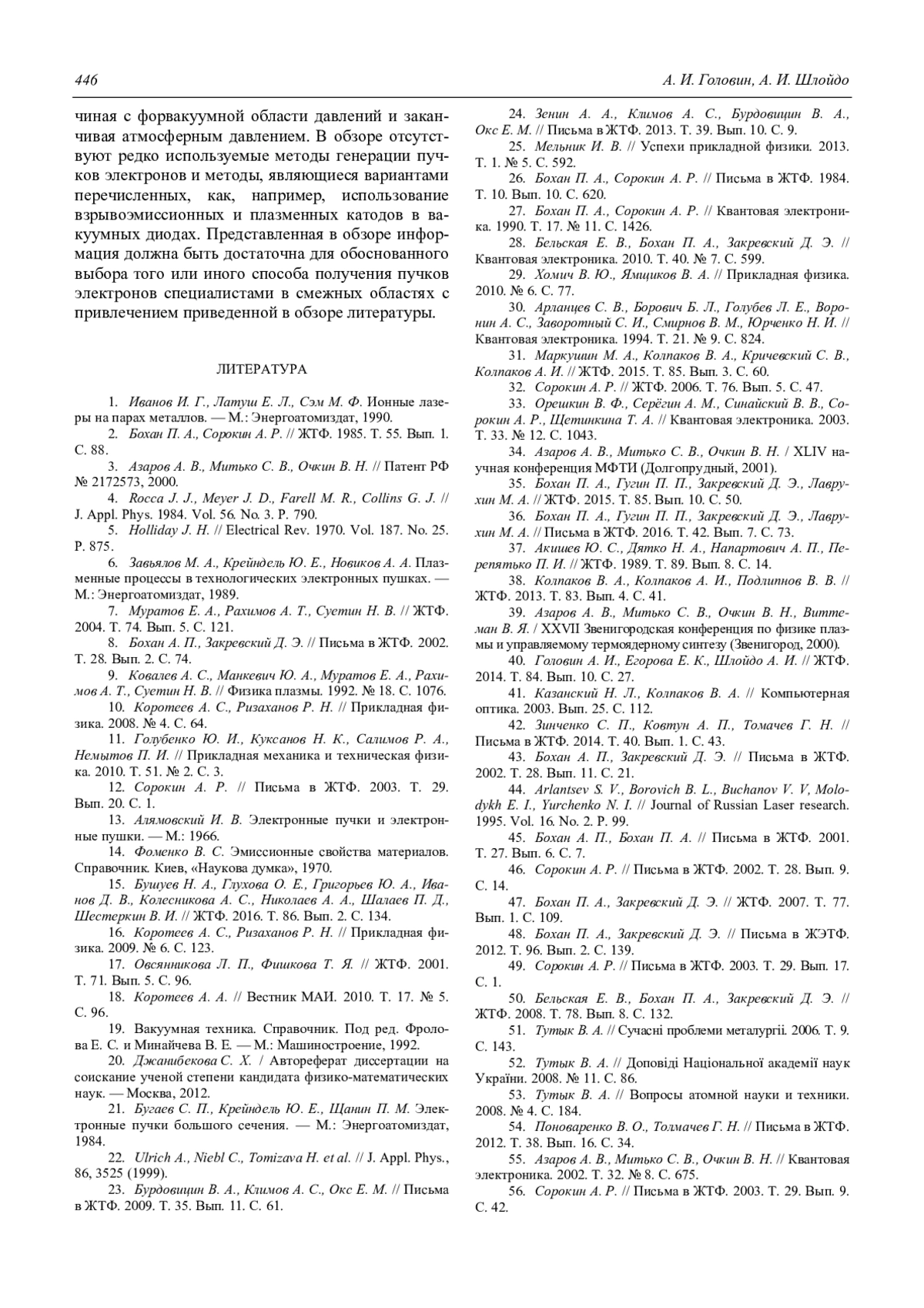 446 А. И. Головин, А. И. Шлойдо

чиная с форвакуумной области давлений и заканчивая атмосферным давлением. В обзоре отсутствуют редко используемые методы генерации пучков электронов и методы, являющиеся вариантами перечисленных, как, например, использование взрывоэмиссионных и плазменных катодов в вакуумных диодах. Представленная в обзоре информация должна быть достаточна для обоснованного выбора того или иного способа получения пучков электронов специалистами в смежных областях с привлечением приведенной в обзоре литературы.

ЛИТЕРАТУРА

1. Иванов И. Г., Латуш Е. Л., Сэм М. Ф. Ионные лазеры на парах металлов. — М.: Энергоатомиздат, 1990.
2. Бохан П. А., Сорокин А. Р. // ЖТФ. 1985. Т. 55. Вып. 1. С. 88.
3. Азаров А. В., Митько С. В., Очкин В. Н. // Патент РФ № 2172573, 2000.
4. Rocca J. J., Meyer J. D., Farell M. R., Collins G. J. // J. Appl. Phys. 1984. Vol. 56. No. 3. P. 790.
5. Holliday J. H. // Electrical Rev. 1970. Vol. 187. No. 25. P. 875.
6. Завьялов М. А., Крейндель Ю. Е., Новиков А. А. Плазменные процессы в технологических электронных пушках. — М.: Энергоатомиздат, 1989.
7. Муратов Е. А., Рахимов А. Т., Суетин Н. В. // ЖТФ. 2004. Т. 74. Вып. 5. С. 121.
8. Бохан А. П., Закревский Д. Э. // Письма в ЖТФ. 2002. Т. 28. Вып. 2. С. 74.
9. Ковалев А. С., Манкевич Ю. А., Муратов Е. А., Рахимов А. Т., Суетин Н. В. // Физика плазмы. 1992. № 18. С. 1076.
10. Коротеев А. С., Ризаханов Р. Н. // Прикладная физика. 2008. № 4. С. 64.
11. Голубенко Ю. И., Куксанов Н. К., Салимов Р. А., Немытов П. И. // Прикладная механика и техническая физика. 2010. Т. 51. № 2. С. 3.
12. Сорокин А. Р. // Письма в ЖТФ. 2003. Т. 29. Вып. 20. С. 1.
13. Алямовский И. В. Электронные пучки и электронные пушки. — М.: 1966.
14. Фоменко В. С. Эмиссионные свойства материалов. Справочник. Киев, «Наукова думка», 1970.
15. Бушуев Н. А., Глухова О. Е., Григорьев Ю. А., Иванов Д. В., Колесникова А. С., Николаев А. А., Шалаев П. Д., Шестеркин В. И. // ЖТФ. 2016. Т. 86. Вып. 2. С. 134.
16. Коротеев А. С., Ризаханов Р. Н. // Прикладная физика. 2009. № 6. С. 123.
17. Овсянникова Л. П., Фишкова Т. Я. // ЖТФ. 2001. Т. 71. Вып. 5. С. 96.
18. Коротеев А. А. // Вестник МАИ. 2010. Т. 17. № 5. С. 96.
19. Вакуумная техника. Справочник. Под ред. Фролова Е. С. и Минайчева В. Е. — М.: Машиностроение, 1992.
20. Джанибекова С. Х. / Автореферат диссертации на соискание ученой степени кандидата физико-математических наук. — Москва, 2012.
21. Бугаев С. П., Крейндель Ю. Е., Щанин П. М. Электронные пучки большого сечения. — М.: Энергоатомиздат, 1984.
22. Ulrich A., Niebl C., Tomizava H. et al. // J. Appl. Phys., 86, 3525 (1999).
23. Бурдовицин В. А., Климов А. С., Окс Е. М. // Письма в ЖТФ. 2009. Т. 35. Вып. 11. С. 61.
24. Зенин А. А., Климов А. С., Бурдовицин В. А., Окс Е. М. // Письма в ЖТФ. 2013. Т. 39. Вып. 10. С. 9.
25. Мельник И. В. // Успехи прикладной физики. 2013. Т. 1. № 5. С. 592.
26. Бохан П. А., Сорокин А. Р. // Письма в ЖТФ. 1984. Т. 10. Вып. 10. С. 620.
27. Бохан П. А., Сорокин А. Р. // Квантовая электроника. 1990. Т. 17. № 11. С. 1426.
28. Бельская Е. В., Бохан П. А., Закревский Д. Э. // Квантовая электроника. 2010. Т. 40. № 7. С. 599.
29. Хомич В. Ю., Ямщиков В. А. // Прикладная физика. 2010. № 6. С. 77.
30. Арланцев С. В., Борович Б. Л., Голубев Л. Е., Воронин А. С., Заворотный С. И., Смирнов В. М., Юрченко Н. И. // Квантовая электроника. 1994. Т. 21. № 9. С. 824.
31. Маркушин М. А., Колпаков В. А., Кричевский С. В., Колпаков А. И. // ЖТФ. 2015. Т. 85. Вып. 3. С. 60.
32. Сорокин А. Р. // ЖТФ. 2006. Т. 76. Вып. 5. С. 47.
33. Орешкин В. Ф., Серёгин А. М., Синайский В. В., Сорокин А. Р., Щетинкина Т. А. // Квантовая электроника. 2003. Т. 33. № 12. С. 1043.
34. Азаров А. В., Митько С. В., Очкин В. Н. / XLIV научная конференция МФТИ (Долгопрудный, 2001).
35. Бохан П. А., Гугин П. П., Закревский Д. Э., Лаврухин М. А. // ЖТФ. 2015. Т. 85. Вып. 10. С. 50.
36. Бохан П. А., Гугин П. П., Закревский Д. Э., Лаврухин М. А. // Письма в ЖТФ. 2016. Т. 42. Вып. 7. С. 73.
37. Акишев Ю. С., Дятко Н. А., Напартович А. П., Перепятько П. И. // ЖТФ. 1989. Т. 89. Вып. 8. С. 14.
38. Колпаков В. А., Колпаков А. И., Подлипнов В. В. // ЖТФ. 2013. Т. 83. Вып. 4. С. 41.
39. Азаров А. В., Митько С. В., Очкин В. Н., Виттеман В. Я. / XXVII Звенигородская конференция по физике плазмы и управляемому термоядерному синтезу (Звенигород, 2000).
40. Головин А. И., Егорова Е. К., Шлойдо А. И. // ЖТФ. 2014. Т. 84. Вып. 10. С. 27.
41. Казанский Н. Л., Колпаков В. А. // Компьютерная оптика. 2003. Вып. 25. С. 112.
42. Зинченко С. П., Ковтун А. П., Томачев Г. Н. // Письма в ЖТФ. 2014. Т. 40. Вып. 1. С. 43.
43. Бохан А. П., Закревский Д. Э. // Письма в ЖТФ. 2002. Т. 28. Вып. 11. С. 21.
44. Arlantsev S. V., Borovich B. L., Buchanov V. V, Molodykh E. I., Yurchenko N. I. // Journal of Russian Laser research. 1995. Vol. 16. No. 2. P. 99.
45. Бохан А. П., Бохан П. А. // Письма в ЖТФ. 2001. Т. 27. Вып. 6. С. 7.
46. Сорокин А. Р. // Письма в ЖТФ. 2002. Т. 28. Вып. 9. С. 14.
47. Бохан П. А., Закревский Д. Э. // ЖТФ. 2007. Т. 77. Вып. 1. С. 109.
48. Бохан П. А., Закревский Д. Э. // Письма в ЖЭТФ. 2012. Т. 96. Вып. 2. С. 139.
49. Сорокин А. Р. // Письма в ЖТФ. 2003. Т. 29. Вып. 17. С. 1.
50. Бельская Е. В., Бохан П. А., Закревский Д. Э. // ЖТФ. 2008. Т. 78. Вып. 8. С. 132.
51. Тутык В. А. // Сучасні проблеми металургії. 2006. Т. 9. С. 143.
52. Тутык В. А. // Доповіді Національної академії наук України. 2008. № 11. С. 86.
53. Тутык В. А. // Вопросы атомной науки и техники. 2008. № 4. С. 184.
54. Поноваренко В. О., Толмачев Г. Н. // Письма в ЖТФ. 2012. Т. 38. Вып. 16. С. 34.
55. Азаров А. В., Митько С. В., Очкин В. Н. // Квантовая электроника. 2002. Т. 32. № 8. С. 675.
56. Сорокин А. Р. // Письма в ЖТФ. 2003. Т. 29. Вып. 9. С. 42.